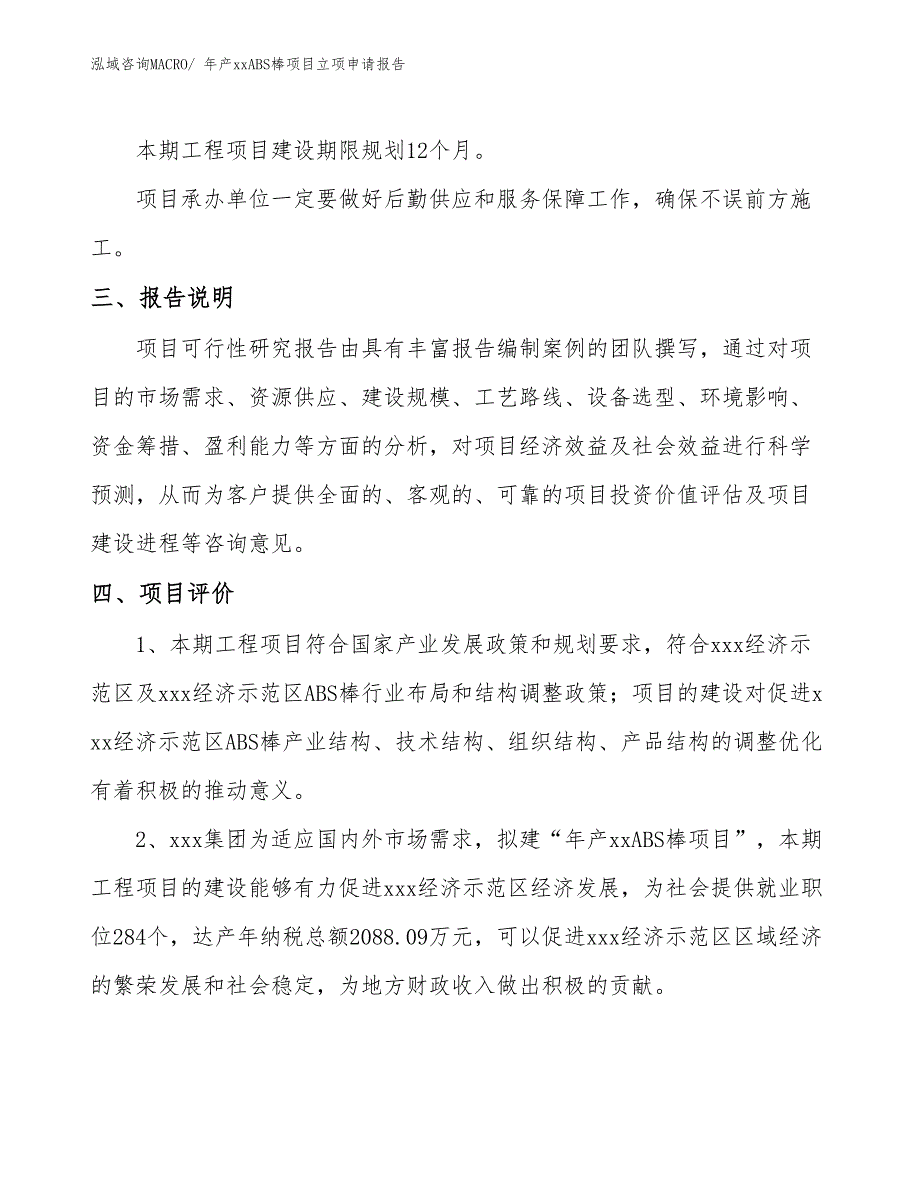 泓域咨询MACRO/ 年产xxABS棒项目立项申请报告

本期工程项目建设期限规划12个月。

项目承办单位一定要做好后勤供应和服务保障工作，确保不误前方施工。

三、报告说明

项目可行性研究报告由具有丰富报告编制案例的团队撰写，通过对项目的市场需求、资源供应、建设规模、工艺路线、设备选型、环境影响、资金筹措、盈利能力等方面的分析，对项目经济效益及社会效益进行科学预测，从而为客户提供全面的、客观的、可靠的项目投资价值评估及项目建设进程等咨询意见。

四、项目评价

1、本期工程项目符合国家产业发展政策和规划要求，符合xxx经济示范区及xxx经济示范区ABS棒行业布局和结构调整政策；项目的建设对促进xxx经济示范区ABS棒产业结构、技术结构、组织结构、产品结构的调整优化有着积极的推动意义。

2、xxx集团为适应国内外市场需求，拟建“年产xxABS棒项目”，本期工程项目的建设能够有力促进xxx经济示范区经济发展，为社会提供就业职位284个，达产年纳税总额2088.09万元，可以促进xxx经济示范区区域经济的繁荣发展和社会稳定，为地方财政收入做出积极的贡献。